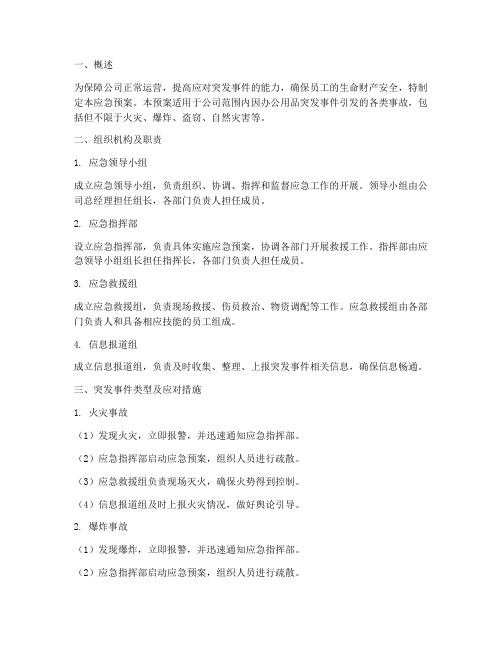 一、概述

为保障公司正常运营，提高应对突发事件的能力，确保员工的生命财产安全，特制定本应急预案。本预案适用于公司范围内因办公用品突发事件引发的各类事故，包括但不限于火灾、爆炸、盗窃、自然灾害等。

二、组织机构及职责

1. 应急领导小组

成立应急领导小组，负责组织、协调、指挥和监督应急工作的开展。领导小组由公司总经理担任组长，各部门负责人担任成员。

2. 应急指挥部

设立应急指挥部，负责具体实施应急预案，协调各部门开展救援工作。指挥部由应急领导小组组长担任指挥长，各部门负责人担任成员。

3. 应急救援组

成立应急救援组，负责现场救援、伤员救治、物资调配等工作。应急救援组由各部门负责人和具备相应技能的员工组成。

4. 信息报道组

成立信息报道组，负责及时收集、整理、上报突发事件相关信息，确保信息畅通。

三、突发事件类型及应对措施

1. 火灾事故

（1）发现火灾，立即报警，并迅速通知应急指挥部。

（2）应急指挥部启动应急预案，组织人员进行疏散。

（3）应急救援组负责现场灭火，确保火势得到控制。

（4）信息报道组及时上报火灾情况，做好舆论引导。

2. 爆炸事故

（1）发现爆炸，立即报警，并迅速通知应急指挥部。

（2）应急指挥部启动应急预案，组织人员进行疏散。